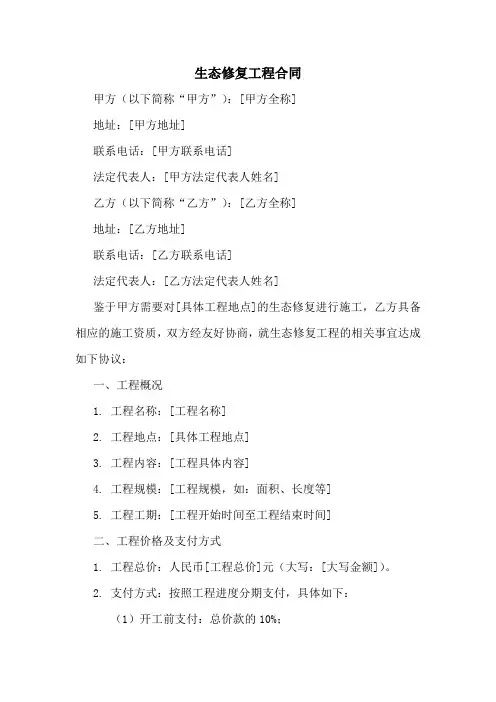 生态修复工程合同

甲方（以下简称“甲方”）：[甲方全称]

地址：[甲方地址]

联系电话：[甲方联系电话]

法定代表人：[甲方法定代表人姓名]

乙方（以下简称“乙方”）：[乙方全称]

地址：[乙方地址]

联系电话：[乙方联系电话]

法定代表人：[乙方法定代表人姓名]

鉴于甲方需要对[具体工程地点]的生态修复进行施工，乙方具备相应的施工资质，双方经友好协商，就生态修复工程的相关事宜达成如下协议：

一、工程概况

1. 工程名称：[工程名称]

2. 工程地点：[具体工程地点]

3. 工程内容：[工程具体内容]

4. 工程规模：[工程规模，如：面积、长度等]

5. 工程工期：[工程开始时间至工程结束时间]

二、工程价格及支付方式

1. 工程总价：人民币[工程总价]元（大写：[大写金额]）。

2. 支付方式：按照工程进度分期支付，具体如下：

（1）开工前支付：总价款的 10%；